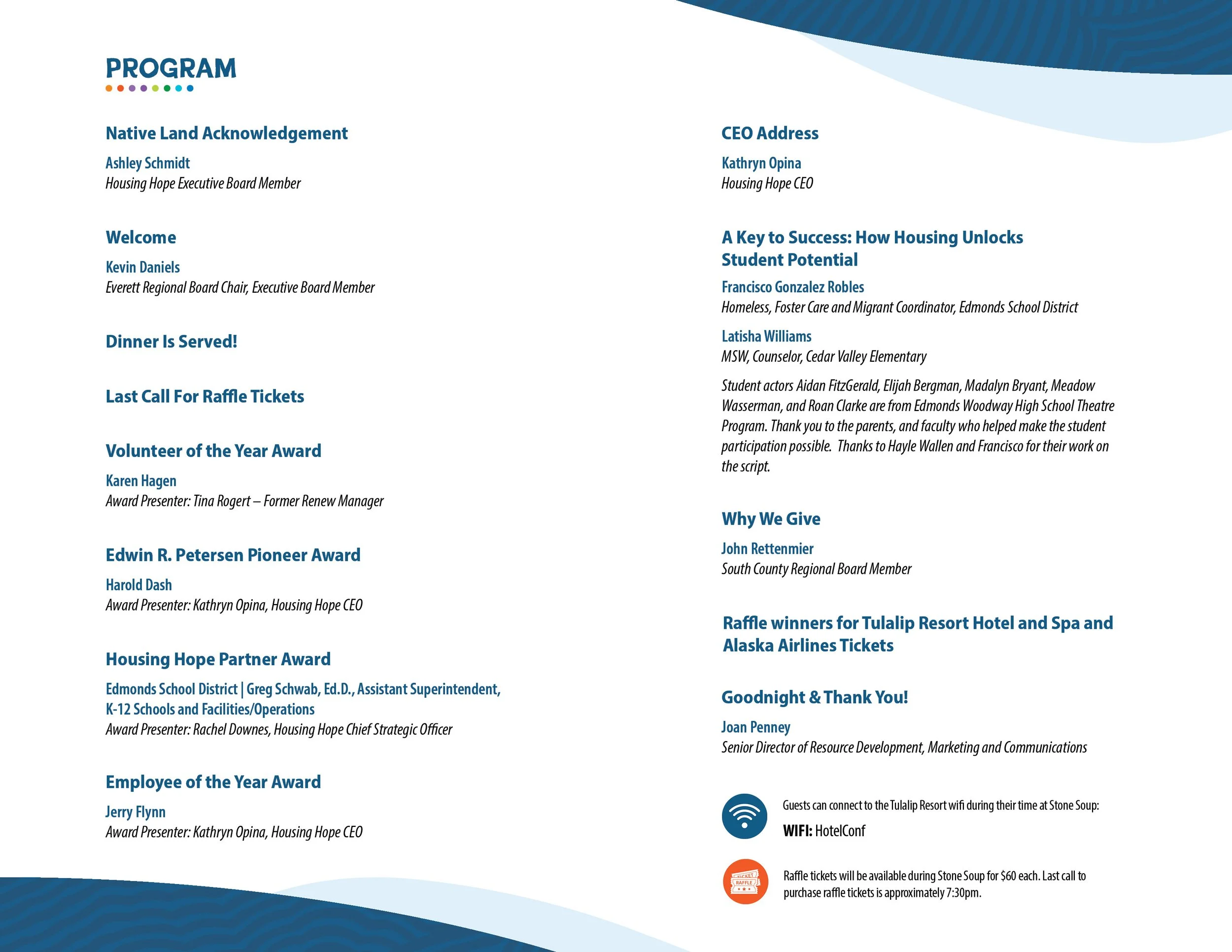 PROGRAM

Native Land Acknowledgement

Ashley Schmidt
Housing Hope Executive Board Member

Welcome

Kevin Daniels
Everett Regional Board Chair, Executive Board Member

Dinner Is Served!

Last Call For Raffle Tickets

Volunteer of the Year Award

Karen Hagen
Award Presenter: Tina Rogert – Former Renew Manager

Edwin R. Petersen Pioneer Award

Harold Dash
Award Presenter: Kathryn Opina, Housing Hope CEO

Housing Hope Partner Award

Edmonds School District | Greg Schwab, Ed.D., Assistant Superintendent, K-12 Schools and Facilities/Operations
Award Presenter: Rachel Downes, Housing Hope Chief Strategic Officer

Employee of the Year Award

Jerry Flynn
Award Presenter: Kathryn Opina, Housing Hope CEO

CEO Address

Kathryn Opina
Housing Hope CEO

A Key to Success: How Housing Unlocks Student Potential

Francisco Gonzalez Robles
Homeless, Foster Care and Migrant Coordinator, Edmonds School District

Latisha Williams
MSW, Counselor, Cedar Valley Elementary

Student actors Aidan FitzGerald, Elijah Bergman, Madalyn Bryant, Meadow Wasserman, and Roan Clarke are from Edmonds Woodway High School Theatre Program. Thank you to the parents, and faculty who helped make the student participation possible. Thanks to Hayle Wallen and Francisco for their work on the script.

Why We Give

John Rettenmier
South County Regional Board Member

Raffle winners for Tulalip Resort Hotel and Spa and Alaska Airlines Tickets

Goodnight & Thank You!

Joan Penney
Senior Director of Resource Development, Marketing and Communications

Guests can connect to the Tulalip Resort wifi during their time at Stone Soup:
WIFI: HotelConf

TICKET RAFFLE

Raffle tickets will be available during Stone Soup for $60 each. Last call to purchase raffle tickets is approximately 7:30pm.